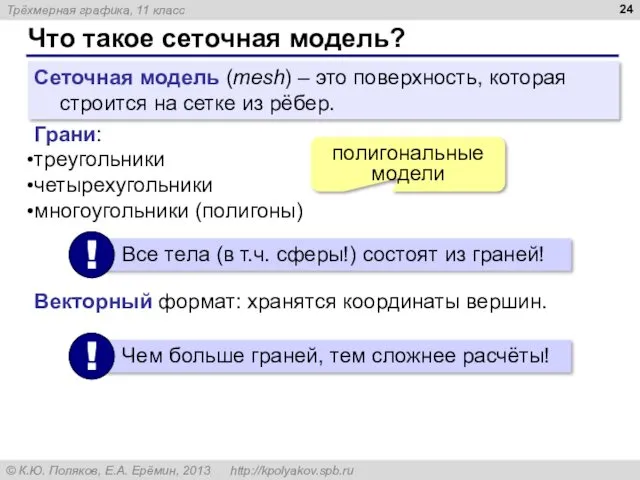 Трёхмерная графика, 11 класс

24

Что такое сеточная модель?

Сеточная модель (mesh) – это поверхность, которая строится на сетке из рёбер.

Грани:
•треугольники
•четырехугольники
•многоугольники (полигоны)

полигональные модели

!

Все тела (в т.ч. сферы!) состоят из граней!

Векторный формат: хранятся координаты вершин.

!

Чем больше граней, тем сложнее расчёты!

© К.Ю. Поляков, Е.А. Ерёмин, 2013 http://kpolyakov.spb.ru